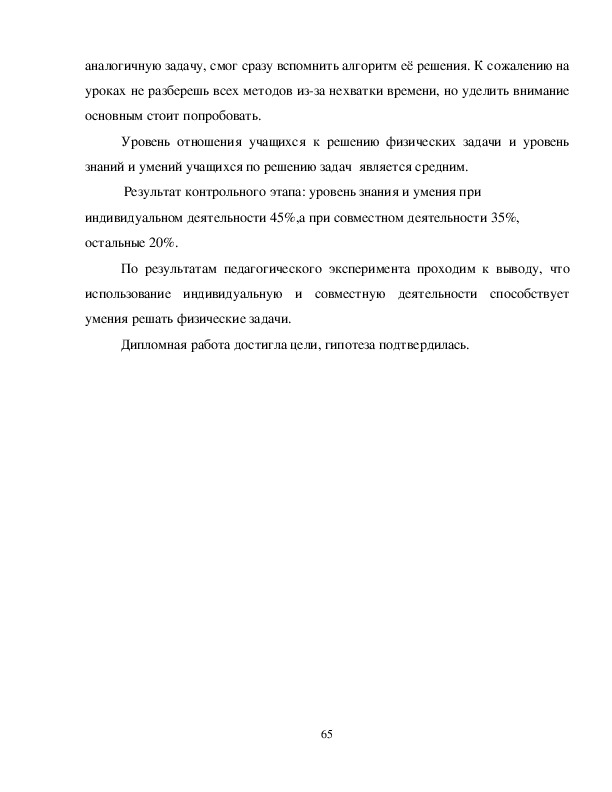 аналогичную задачу, смог сразу вспомнить алгоритм её решения. К сожалению на уроках не разберешь всех методов из-за нехватки времени, но уделить внимание основным стоит попробовать.

Уровень отношения учащихся к решению физических задачи и уровень знаний и умений учащихся по решению задач является средним.

Результат контрольного этапа: уровень знания и умения при индивидуальном деятельности 45%,а при совместном деятельности 35%, остальные 20%.

По результатам педагогического эксперимента проходим к выводу, что использование индивидуальную и совместную деятельности способствует умения решать физические задачи.

Дипломная работа достигла цели, гипотеза подтвердилась.

65